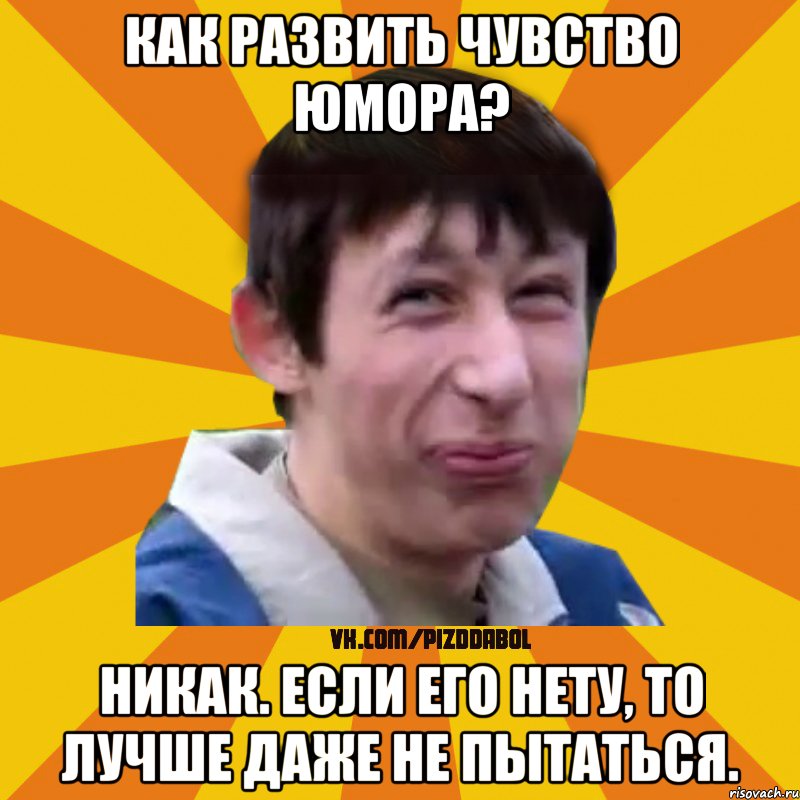 КАК РАЗВИТЬ ЧУВСТВО ЮМОРА?

VK.COM/PIZDDABOL

НИКАК. ЕСЛИ ЕГО НЕТУ, ТО ЛУЧШЕ ДАЖЕ НЕ ПЫТАТЬСЯ.

risovach.ru